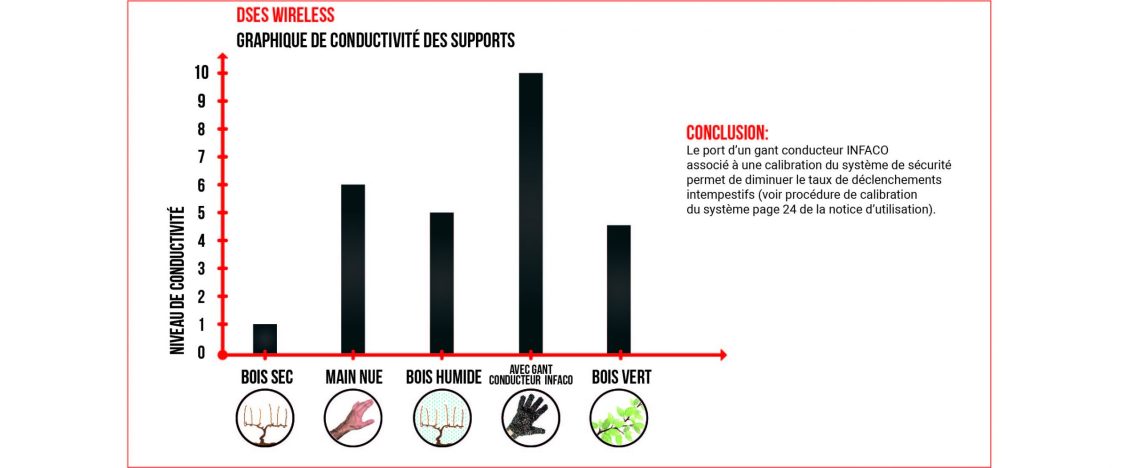 DSES WIRELESS
GRAPHIQUE DE CONDUCTIVITÉ DES SUPPORTS

NIVEAU DE CONDUCTIVITÉ

10
9
8
7
6
5
4
3
2
1
0

BOIS SEC
MAIN NUE
BOIS HUMIDE
AVEC GANT CONDUCTEUR INFACO
BOIS VERT

CONCLUSION:
Le port d'un gant conducteur INFACO associé à une calibration du système de sécurité permet de diminuer le taux de déclenchements intempestifs (voir procédure de calibration du système page 24 de la notice d'utilisation).